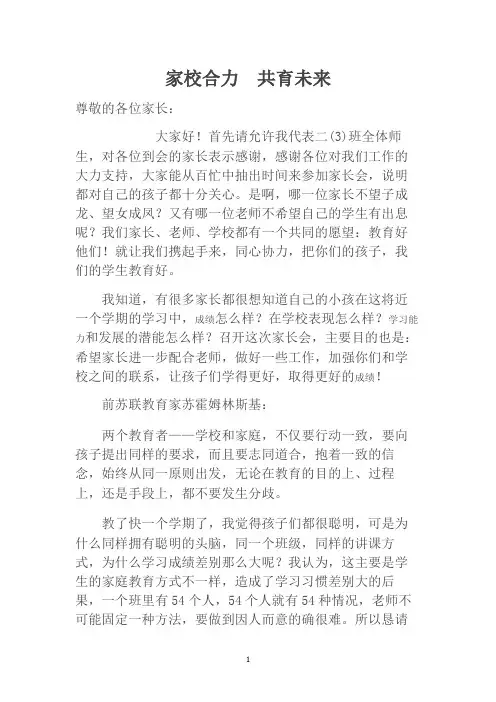 家校合力　共育未来

尊敬的各位家长：

大家好！首先请允许我代表二(3)班全体师生，对各位到会的家长表示感谢，感谢各位对我们工作的大力支持，大家能从百忙中抽出时间来参加家长会，说明都对自己的孩子都十分关心。是啊，哪一位家长不望子成龙、望女成凤？又有哪一位老师不希望自己的学生有出息呢？我们家长、老师、学校都有一个共同的愿望：教育好他们！就让我们携起手来，同心协力，把你们的孩子，我们的学生教育好。

我知道，有很多家长都很想知道自己的小孩在这将近一个学期的学习中，成绩怎么样？在学校表现怎么样？学习能力和发展的潜能怎么样？召开这次家长会，主要目的也是：希望家长进一步配合老师，做好一些工作，加强你们和学校之间的联系，让孩子们学得更好，取得更好的成绩！

前苏联教育家苏霍姆林斯基：

两个教育者——学校和家庭，不仅要行动一致，要向孩子提出同样的要求，而且要志同道合，抱着一致的信念，始终从同一原则出发，无论在教育的目的上、过程上，还是手段上，都不要发生分歧。

教了快一个学期了，我觉得孩子们都很聪明，可是为什么同样拥有聪明的头脑，同一个班级，同样的讲课方式，为什么学习成绩差别那么大呢？我认为，这主要是学生的家庭教育方式不一样，造成了学习习惯差别大的后果，一个班里有54个人，54个人就有54种情况，老师不可能固定一种方法，要做到因人而意的确很难。所以恳请

1